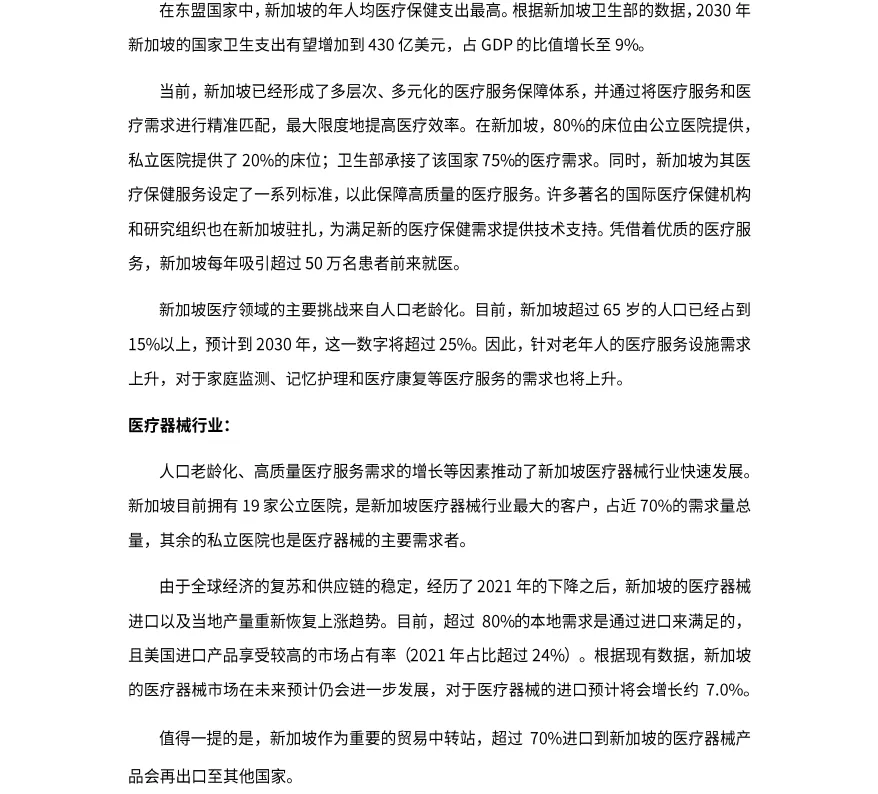 在东盟国家中，新加坡的年人均医疗保健支出最高。根据新加坡卫生部的数据，2030 年新加坡的国家卫生支出有望增加到 430 亿美元，占 GDP 的比值增长至 9%。

当前，新加坡已经形成了多层次、多元化的医疗服务保障体系，并通过将医疗服务和医疗需求进行精准匹配，最大限度地提高医疗效率。在新加坡，80%的床位由公立医院提供，私立医院提供了 20%的床位；卫生部承接了该国家 75%的医疗需求。同时，新加坡为其医疗保健服务设定了一系列标准，以此保障高质量的医疗服务。许多著名的国际医疗保健机构和研究组织也在新加坡驻扎，为满足新的医疗保健需求提供技术支持。凭借着优质的医疗服务，新加坡每年吸引超过 50 万名患者前来就医。

新加坡医疗领域的主要挑战来自人口老龄化。目前，新加坡超过 65 岁的人口已经占到 15%以上，预计到 2030 年，这一数字将超过 25%。因此，针对老年人的医疗服务设施需求上升，对于家庭监测、记忆护理和医疗康复等医疗服务的需求也将上升。

医疗器械行业：

人口老龄化、高质量医疗服务需求的增长等因素推动了新加坡医疗器械行业快速发展。新加坡目前拥有 19 家公立医院，是新加坡医疗器械行业最大的客户，占近 70%的需求量总量，其余的私立医院也是医疗器械的主要需求者。

由于全球经济的复苏和供应链的稳定，经历了 2021 年的下降之后，新加坡的医疗器械进口以及当地产量重新恢复上涨趋势。目前，超过 80%的本地需求是通过进口来满足的，且美国进口产品享受较高的市场占有率（2021 年占比超过 24%）。根据现有数据，新加坡的医疗器械市场在未来预计仍会进一步发展，对于医疗器械的进口预计将会增长约 7.0%。

值得一提的是，新加坡作为重要的贸易中转站，超过 70%进口到新加坡的医疗器械产品会再出口至其他国家。